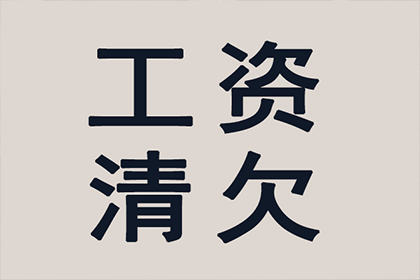 工资
清欠